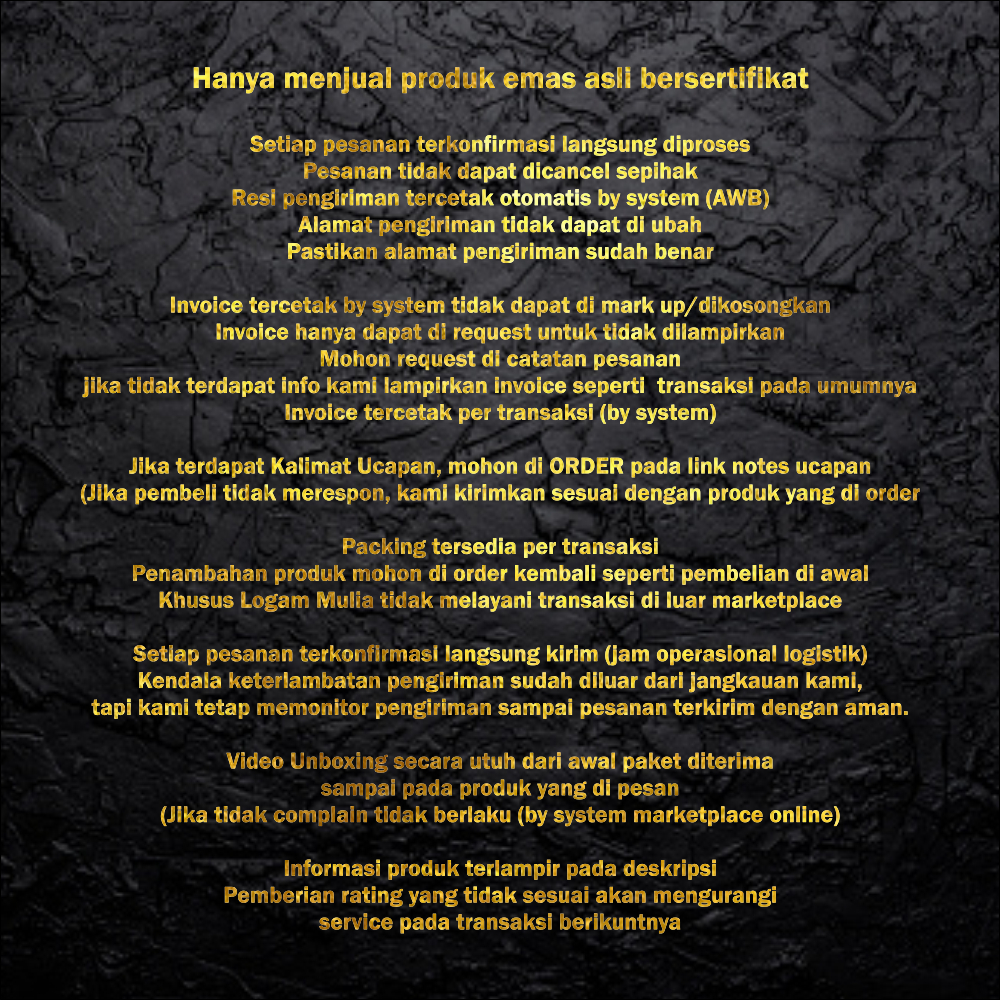 Hanya menjual produk emas asli bersertifikat

Setiap pesanan terkonfirmasi langsung diproses
Pesanan tidak dapat dicancel sepihak
Resi pengiriman tercetak otomatis by system (AWB)
Alamat pengiriman tidak dapat di ubah
Pastikan alamat pengiriman sudah benar

Invoice tercetak by system tidak dapat di mark up/dikosongkan
Invoice hanya dapat di request untuk tidak dilampirkan
Mohon request di catatan pesanan
jika tidak terdapat info kami lampirkan invoice seperti transaksi pada umumnya
Invoice tercetak per transaksi (by system)

Jika terdapat Kalimat Ucapan, mohon di ORDER pada link notes ucapan
(Jika pembeli tidak merespon, kami kirimkan sesuai dengan produk yang di order

Packing tersedia per transaksi
Penambahan produk mohon di order kembali seperti pembelian di awal
Khusus Logam Mulia tidak melayani transaksi di luar marketplace

Setiap pesanan terkonfirmasi langsung kirim (jam operasional logistik)
Kendala keterlambatan pengiriman sudah diluar dari jangkauan kami,
tapi kami tetap memonitor pengiriman sampai pesanan terkirim dengan aman.

Video Unboxing secara utuh dari awal paket diterima
sampai pada produk yang di pesan
(Jika tidak complain tidak berlaku (by system marketplace online)

Informasi produk terlampir pada deskripsi
Pemberian rating yang tidak sesuai akan mengurangi
service pada transaksi berikuntnya